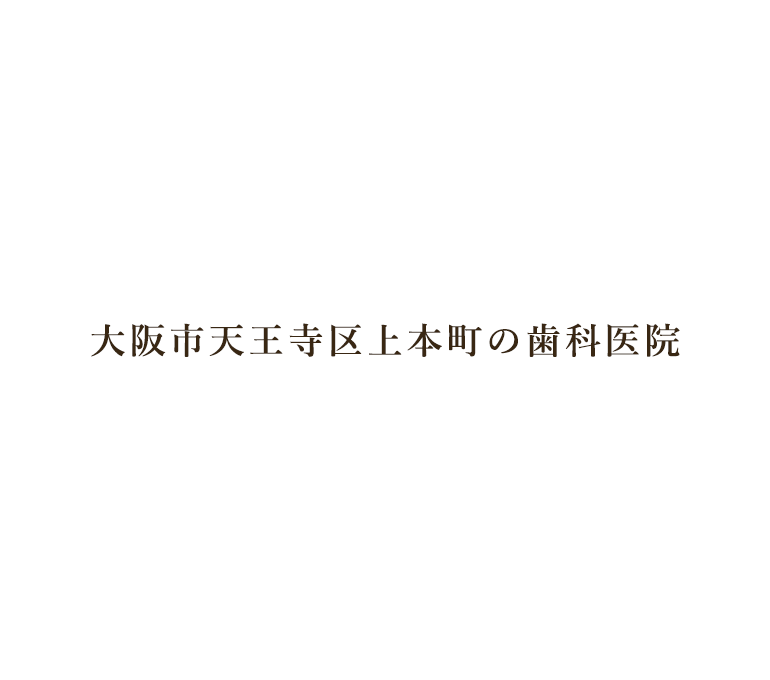 大阪市天王寺区上本町の歯科医院